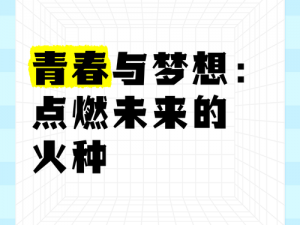 青春与梦想：点燃未来的火种